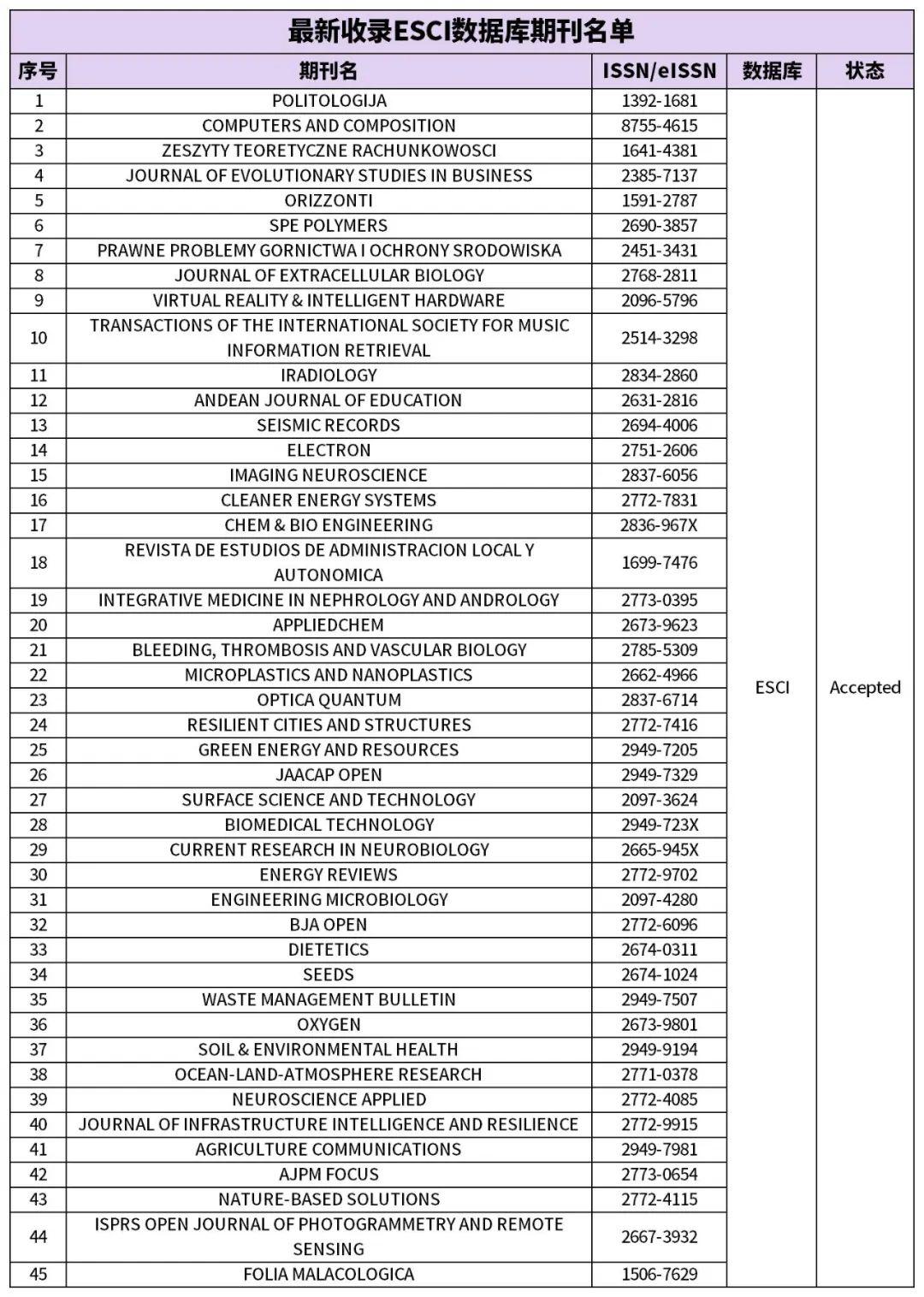 最新收录ESCI数据库期刊名单

| 序号 | 期刊名 | ISSN/eISSN | 数据库 | 状态 |
|---|---|---|---|---|
| 1 | POLITOLOGIJA | 1392-1681 | ESCI | Accepted |
| 2 | COMPUTERS AND COMPOSITION | 8755-4615 | | |
| 3 | ZESZYTY TEORETYCZNE RACHUNKOWOSCI | 1641-4381 | | |
| 4 | JOURNAL OF EVOLUTIONARY STUDIES IN BUSINESS | 2385-7137 | | |
| 5 | ORIZZONTI | 1591-2787 | | |
| 6 | SPE POLYMERS | 2690-3857 | | |
| 7 | PRAWNE PROBLEMY GORNICTWA I OCHRONY SRODOWISKA | 2451-3431 | | |
| 8 | JOURNAL OF EXTRACELLULAR BIOLOGY | 2768-2811 | | |
| 9 | VIRTUAL REALITY & INTELLIGENT HARDWARE | 2096-5796 | | |
| 10 | TRANSACTIONS OF THE INTERNATIONAL SOCIETY FOR MUSIC INFORMATION RETRIEVAL | 2514-3298 | | |
| 11 | IRADIOLOGY | 2834-2860 | | |
| 12 | ANDEAN JOURNAL OF EDUCATION | 2631-2816 | | |
| 13 | SEISMIC RECORDS | 2694-4006 | | |
| 14 | ELECTRON | 2751-2606 | | |
| 15 | IMAGING NEUROSCIENCE | 2837-6056 | | |
| 16 | CLEANER ENERGY SYSTEMS | 2772-7831 | | |
| 17 | CHEM & BIO ENGINEERING | 2836-967X | | |
| 18 | REVISTA DE ESTUDIOS DE ADMINISTRACION LOCAL Y AUTONOMICA | 1699-7476 | | |
| 19 | INTEGRATIVE MEDICINE IN NEPHROLOGY AND ANDROLOGY | 2773-0395 | | |
| 20 | APPLIEDCHEM | 2673-9623 | | |
| 21 | BLEEDING, THROMBOSIS AND VASCULAR BIOLOGY | 2785-5309 | | |
| 22 | MICROPLASTICS AND NANOPLASTICS | 2662-4966 | | |
| 23 | OPTICA QUANTUM | 2837-6714 | | |
| 24 | RESILIENT CITIES AND STRUCTURES | 2772-7416 | | |
| 25 | GREEN ENERGY AND RESOURCES | 2949-7205 | | |
| 26 | JAACAP OPEN | 2949-7329 | | |
| 27 | SURFACE SCIENCE AND TECHNOLOGY | 2097-3624 | | |
| 28 | BIOMEDICAL TECHNOLOGY | 2949-723X | | |
| 29 | CURRENT RESEARCH IN NEUROBIOLOGY | 2665-945X | | |
| 30 | ENERGY REVIEWS | 2772-9702 | | |
| 31 | ENGINEERING MICROBIOLOGY | 2097-4280 | | |
| 32 | BJA OPEN | 2772-6096 | | |
| 33 | DIETETICS | 2674-0311 | | |
| 34 | SEEDS | 2674-1024 | | |
| 35 | WASTE MANAGEMENT BULLETIN | 2949-7507 | | |
| 36 | OXYGEN | 2673-9801 | | |
| 37 | SOIL & ENVIRONMENTAL HEALTH | 2949-9194 | | |
| 38 | OCEAN-LAND-ATMOSPHERE RESEARCH | 2771-0378 | | |
| 39 | NEUROSCIENCE APPLIED | 2772-4085 | | |
| 40 | JOURNAL OF INFRASTRUCTURE INTELLIGENCE AND RESILIENCE | 2772-9915 | | |
| 41 | AGRICULTURE COMMUNICATIONS | 2949-7981 | | |
| 42 | AJPM FOCUS | 2773-0654 | | |
| 43 | NATURE-BASED SOLUTIONS | 2772-4115 | | |
| 44 | ISPRS OPEN JOURNAL OF PHOTOGRAMMETRY AND REMOTE SENSING | 2667-3932 | | |
| 45 | FOLIA MALACOLOGICA | 1506-7629 | | |